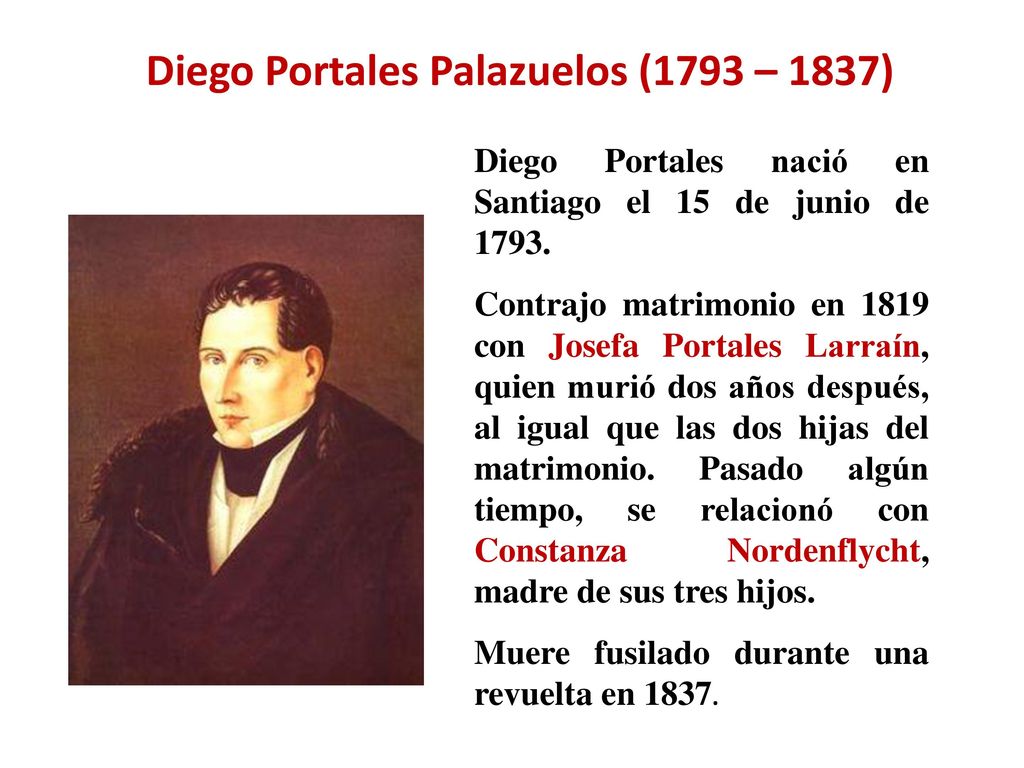 Diego Portales Palazuelos (1793 – 1837)

Diego Portales nació en Santiago el 15 de junio de 1793.

Contrajo matrimonio en 1819 con Josefa Portales Larraín, quien murió dos años después, al igual que las dos hijas del matrimonio. Pasado algún tiempo, se relacionó con Constanza Nordenflycht, madre de sus tres hijos.

Muere fusilado durante una revuelta en 1837.